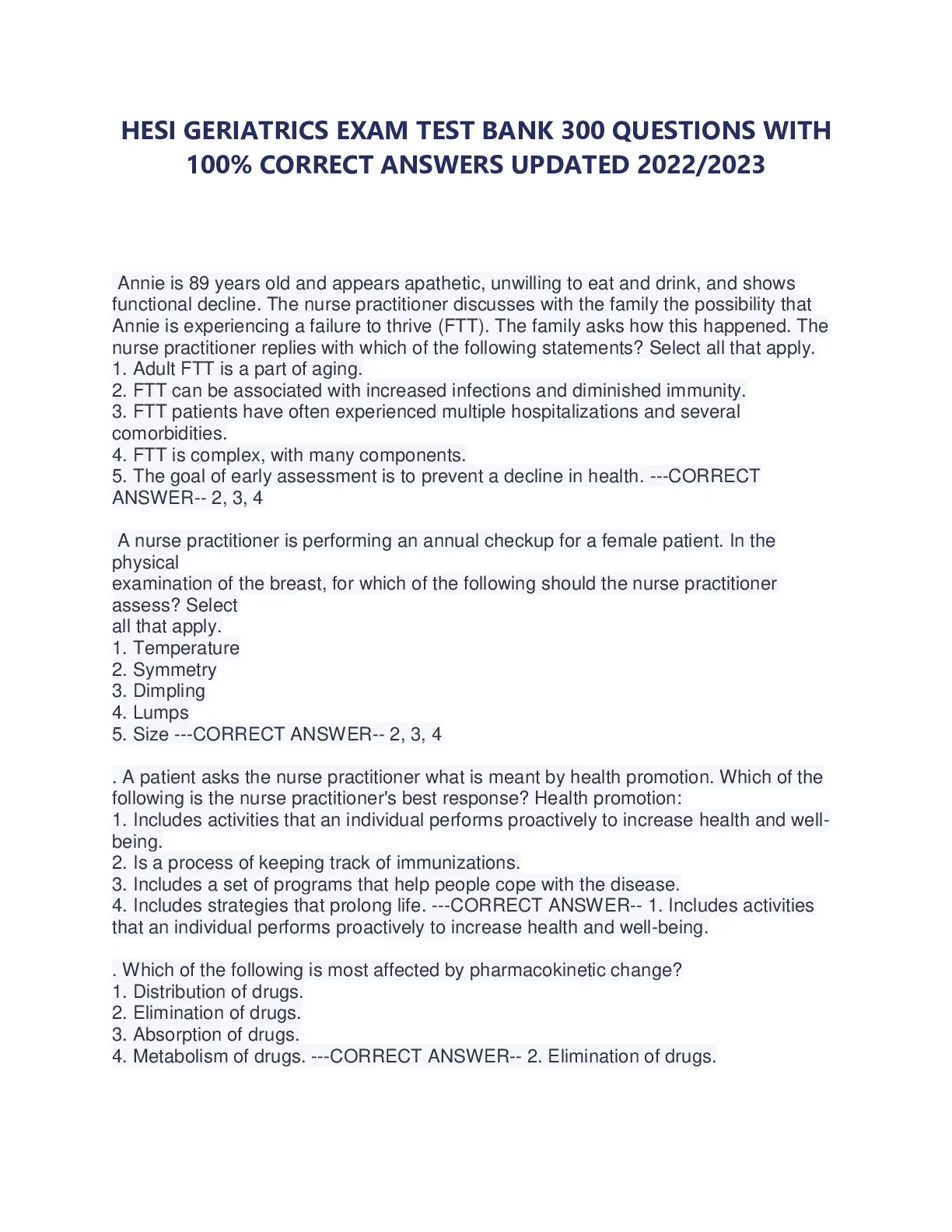 HESI GERIATRICS EXAM TEST BANK 300 QUESTIONS WITH 100% CORRECT ANSWERS UPDATED 2022/2023

Annie is 89 years old and appears apathetic, unwilling to eat and drink, and shows functional decline. The nurse practitioner discusses with the family the possibility that Annie is experiencing a failure to thrive (FTT). The family asks how this happened. The nurse practitioner replies with which of the following statements? Select all that apply.
1. Adult FTT is a part of aging.
2. FTT can be associated with increased infections and diminished immunity.
3. FTT patients have often experienced multiple hospitalizations and several comorbidities.
4. FTT is complex, with many components.
5. The goal of early assessment is to prevent a decline in health. ---CORRECT ANSWER-- 2, 3, 4

A nurse practitioner is performing an annual checkup for a female patient. In the physical
examination of the breast, for which of the following should the nurse practitioner assess? Select
all that apply.
1. Temperature
2. Symmetry
3. Dimpling
4. Lumps
5. Size ---CORRECT ANSWER-- 2, 3, 4

. A patient asks the nurse practitioner what is meant by health promotion. Which of the following is the nurse practitioner's best response? Health promotion:
1. Includes activities that an individual performs proactively to increase health and well-being.
2. Is a process of keeping track of immunizations.
3. Includes a set of programs that help people cope with the disease.
4. Includes strategies that prolong life. ---CORRECT ANSWER-- 1. Includes activities that an individual performs proactively to increase health and well-being.

. Which of the following is most affected by pharmacokinetic change?
1. Distribution of drugs.
2. Elimination of drugs.
3. Absorption of drugs.
4. Metabolism of drugs. ---CORRECT ANSWER-- 2. Elimination of drugs.